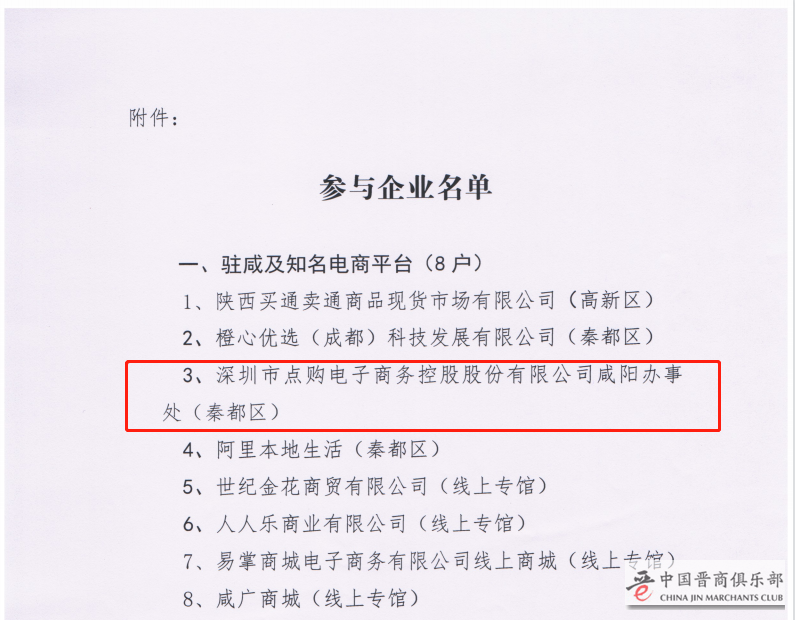 附件：

参与企业名单

一、驻咸及知名电商平台（8户）

1、陕西买通卖通商品现货市场有限公司（高新区）

2、橙心优选（成都）科技发展有限公司（秦都区）

3、深圳市点购电子商务控股股份有限公司咸阳办事处（秦都区）

4、阿里本地生活（秦都区）

5、世纪金花商贸有限公司（线上专馆）

6、人人乐商业有限公司（线上专馆）

7、易掌商城电子商务有限公司线上商城（线上专馆）

8、咸广商城（线上专馆）

中国晋商俱乐部
CHINA JIN MARCHANTS CLUB